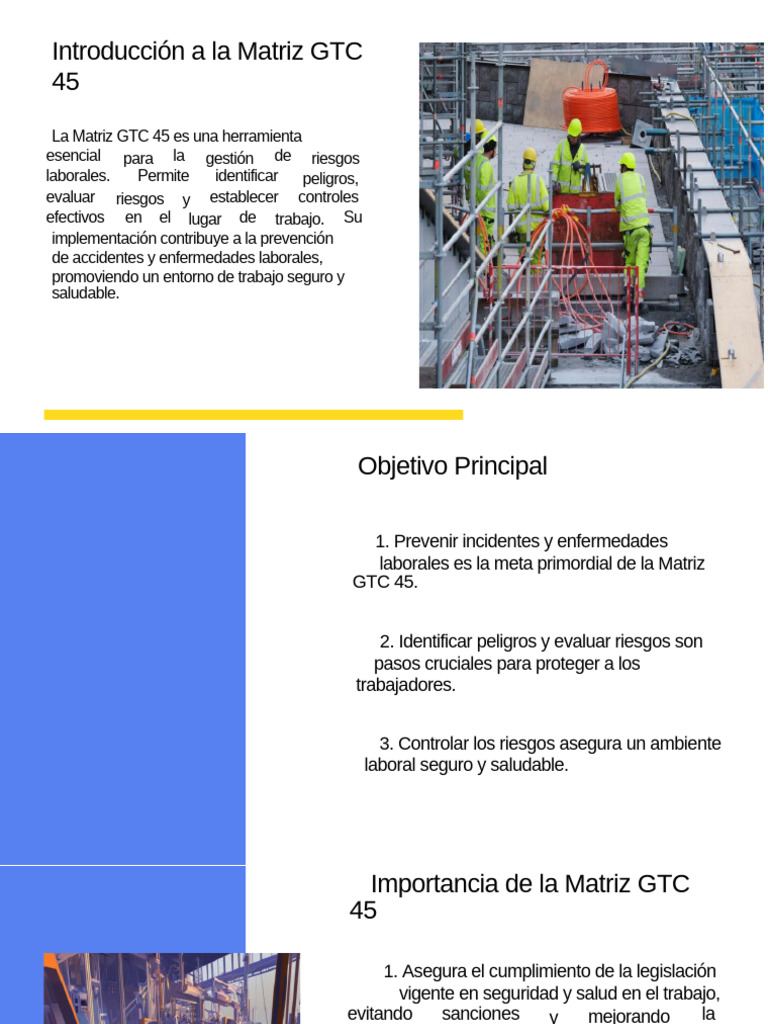 Introducción a la Matriz GTC 45

La Matriz GTC 45 es una herramienta esencial para la gestión de riesgos laborales. Permite identificar peligros, evaluar riesgos y establecer controles efectivos en el lugar de trabajo. Su implementación contribuye a la prevención de accidentes y enfermedades laborales, promoviendo un entorno de trabajo seguro y saludable.

Objetivo Principal

1. Prevenir incidentes y enfermedades laborales es la meta primordial de la Matriz GTC 45.

2. Identificar peligros y evaluar riesgos son pasos cruciales para proteger a los trabajadores.

3. Controlar los riesgos asegura un ambiente laboral seguro y saludable.

Importancia de la Matriz GTC 45

1. Asegura el cumplimiento de la legislación vigente en seguridad y salud en el trabajo, evitando sanciones y mejorando la